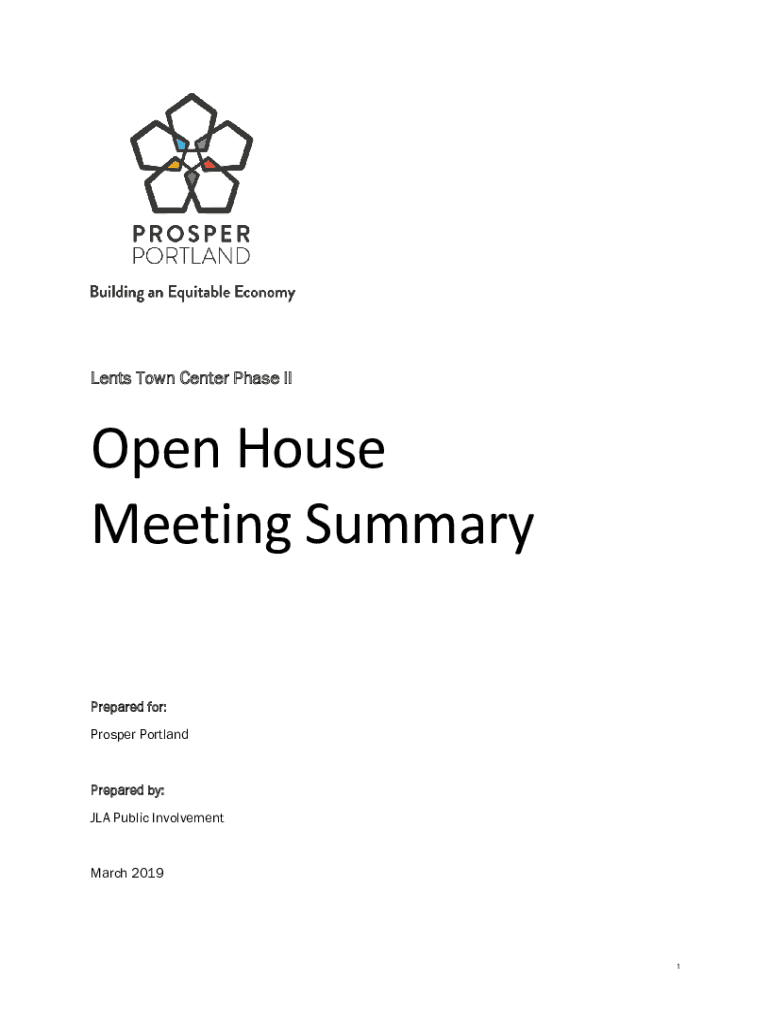 PROSPER
PORTLAND

Building an Equitable Economy

Lents Town Center Phase II

Open House
Meeting Summary

Prepared for:
Prosper Portland

Prepared by:
JLA Public Involvement

March 2019

1